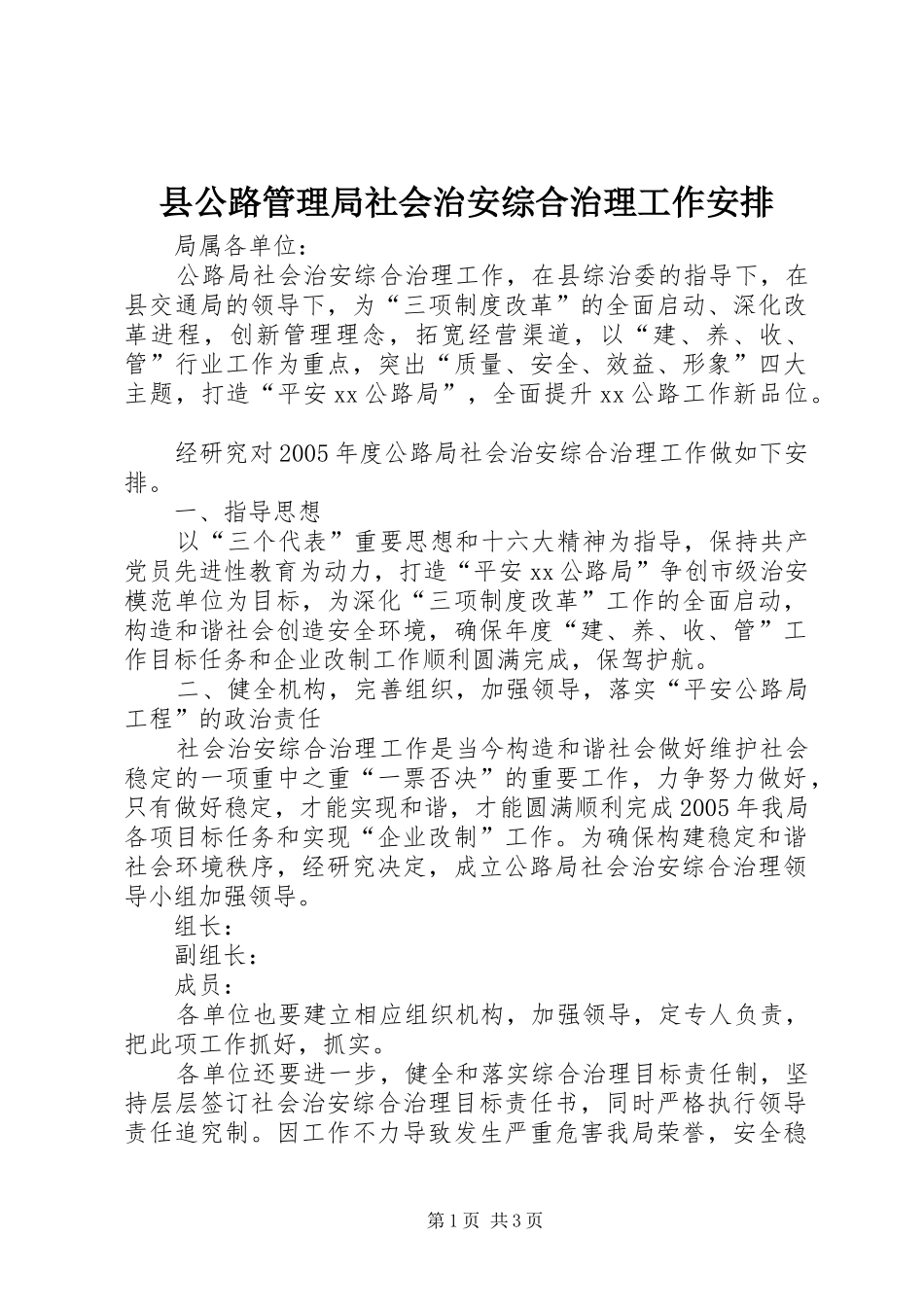 县公路管理局社会治安综合治理工作安排

局属各单位：

公路局社会治安综合治理工作，在县综治委的指导下，在县交通局的领导下，为“三项制度改革”的全面启动、深化改革进程，创新管理理念，拓宽经营渠道，以“建、养、收、管”行业工作为重点，突出“质量、安全、效益、形象”四大主题，打造“平安xx公路局”，全面提升xx公路工作新品位。

经研究对2005年度公路局社会治安综合治理工作做如下安排。

一、指导思想

以“三个代表”重要思想和十六大精神为指导，保持共产党员先进性教育为动力，打造“平安xx公路局”争创市级治安模范单位为目标，为深化“三项制度改革”工作的全面启动，构造和谐社会创造安全环境，确保年度“建、养、收、管”工作目标任务和企业改制工作顺利圆满完成，保驾护航。

二、健全机构，完善组织，加强领导，落实“平安公路局工程”的政治责任

社会治安综合治理工作是当今构造和谐社会做好维护社会稳定的一项重中之重“一票否决”的重要工作，力争努力做好，只有做好稳定，才能实现和谐，才能圆满顺利完成2005年我局各项目标任务和实现“企业改制”工作。为确保构建稳定和谐社会环境秩序，经研究决定，成立公路局社会治安综合治理领导小组加强领导。

组长：

副组长：

成员：

各单位也要建立相应组织机构，加强领导，定专人负责，把此项工作抓好，抓实。

各单位还要进一步，健全和落实综合治理目标责任制，坚持层层签订社会治安综合治理目标责任书，同时严格执行领导责任追究制。因工作不力导致发生严重危害我局荣誉，安全稳

第1页 共3页